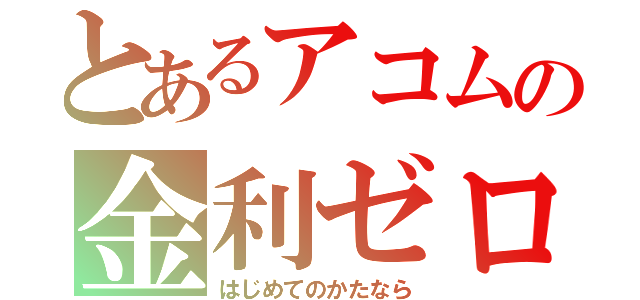 とあるアコムの
金利ゼロ
はじめてのかたなら